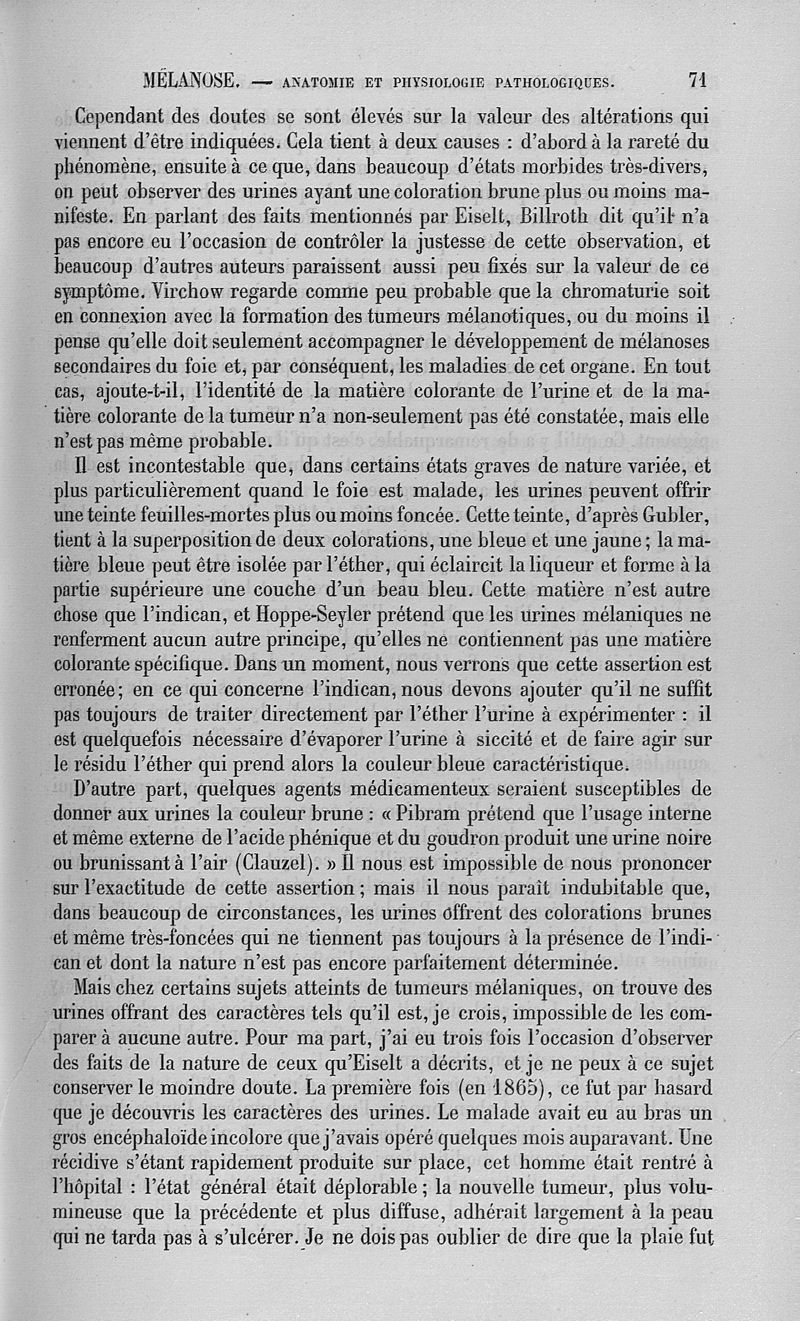 MÉLANOSE. — ANATOMIE ET PHYSIOLOGIE PATHOLOGIQUES. 71

Cependant des doutes se sont élevés sur la valeur des altérations qui viennent d'être indiquées. Cela tient à deux causes : d'abord à la rareté du phénomène, ensuite à ce que, dans beaucoup d'états morbides très-divers, on peut observer des urines ayant une coloration brune plus ou moins manifeste. En parlant des faits mentionnés par Eiselt, Billroth dit qu'il n'a pas encore eu l'occasion de contrôler la justesse de cette observation, et beaucoup d'autres auteurs paraissent aussi peu fixés sur la valeur de ce symptôme. Virchow regarde comme peu probable que la chromaturie soit en connexion avec la formation des tumeurs mélanotiques, ou du moins il pense qu'elle doit seulement accompagner le développement de mélanoses secondaires du foie et, par conséquent, les maladies de cet organe. En tout cas, ajoute-t-il, l'identité de la matière colorante de l'urine et de la matière colorante de la tumeur n'a non-seulement pas été constatée, mais elle n'est pas même probable.

Il est incontestable que, dans certains états graves de nature variée, et plus particulièrement quand le foie est malade, les urines peuvent offrir une teinte feuilles-mortes plus ou moins foncée. Cette teinte, d'après Gubler, tient à la superposition de deux colorations, une bleue et une jaune; la matière bleue peut être isolée par l'éther, qui éclaircit la liqueur et forme à la partie supérieure une couche d'un beau bleu. Cette matière n'est autre chose que l'indican, et Hoppe-Seyler prétend que les urines mélaniques ne renferment aucun autre principe, qu'elles ne contiennent pas une matière colorante spécifique. Dans un moment, nous verrons que cette assertion est erronée; en ce qui concerne l'indican, nous devons ajouter qu'il ne suffit pas toujours de traiter directement par l'éther l'urine à expérimenter : il est quelquefois nécessaire d'évaporer l'urine à siccité et de faire agir sur le résidu l'éther qui prend alors la couleur bleue caractéristique.

D'autre part, quelques agents médicamenteux seraient susceptibles de donner aux urines la couleur brune : « Pibram prétend que l'usage interne et même externe de l'acide phénique et du goudron produit une urine noire ou brunissant à l'air (Clauzel). » Il nous est impossible de nous prononcer sur l'exactitude de cette assertion; mais il nous paraît indubitable que, dans beaucoup de circonstances, les urines offrent des colorations brunes et même très-foncées qui ne tiennent pas toujours à la présence de l'indican et dont la nature n'est pas encore parfaitement déterminée.

Mais chez certains sujets atteints de tumeurs mélaniques, on trouve des urines offrant des caractères tels qu'il est, je crois, impossible de les comparer à aucune autre. Pour ma part, j'ai eu trois fois l'occasion d'observer des faits de la nature de ceux qu'Eiselt a décrits, et je ne peux à ce sujet conserver le moindre doute. La première fois (en 1865), ce fut par hasard que je découvris les caractères des urines. Le malade avait eu au bras un gros encéphaloïde incolore que j'avais opéré quelques mois auparavant. Une récidive s'étant rapidement produite sur place, cet homme était rentré à l'hôpital : l'état général était déplorable; la nouvelle tumeur, plus volumineuse que la précédente et plus diffuse, adhérait largement à la peau qui ne tarda pas à s'ulcérer. Je ne dois pas oublier de dire que la plaie fut